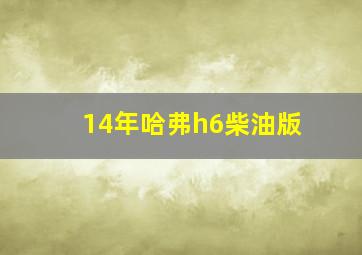 14年哈弗h6柴油版